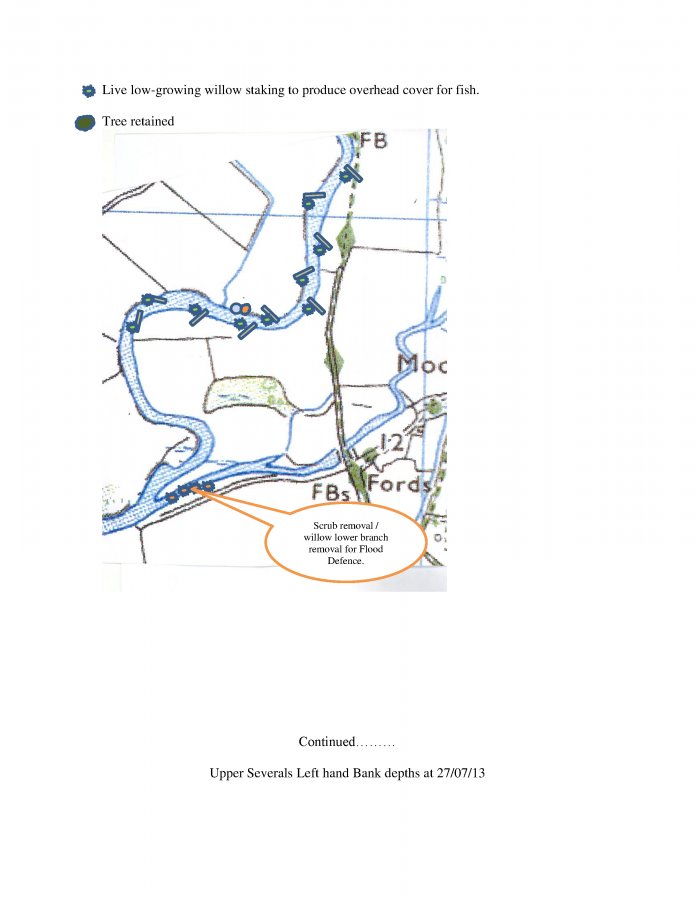 Live low-growing willow staking to produce overhead cover for fish.

Tree retained

FB

Moo

12

FBs

Fords

Scrub removal / willow lower branch removal for Flood Defence.

Continued………

Upper Severals Left hand Bank depths at 27/07/13